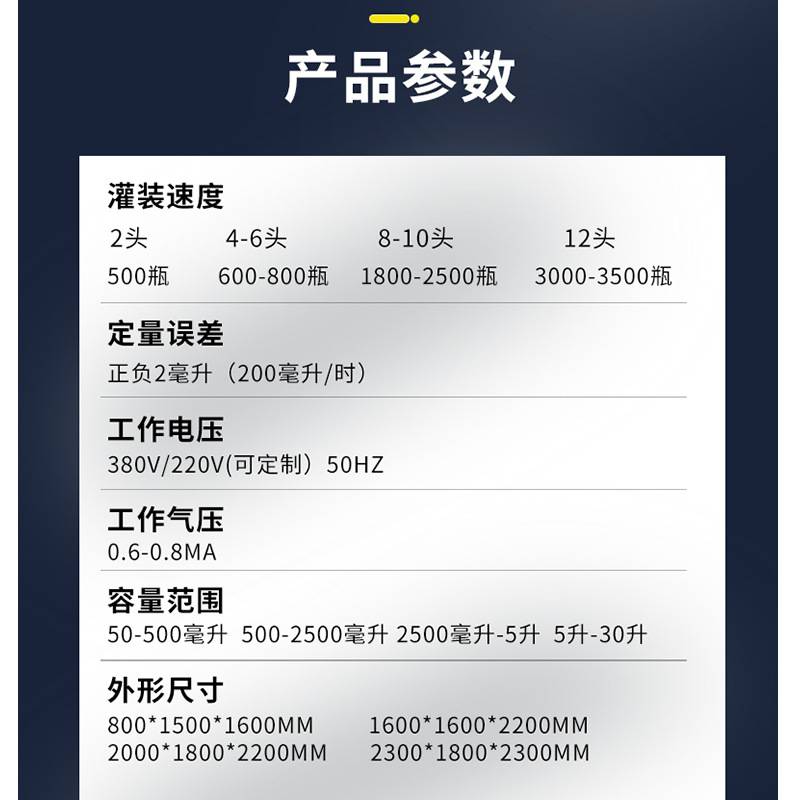 产品参数

灌装速度

2头 4-6头 8-10头 12头

500瓶 600-800瓶 1800-2500瓶 3000-3500瓶

定量误差

正负2毫升（200毫升/时）

工作电压

380V/220V(可定制）50HZ

工作气压

0.6-0.8MA

容量范围

50-500毫升 500-2500毫升 2500毫升-5升 5升-30升

外形尺寸

800*1500*1600MM 1600*1600*2200MM

2000*1800*2200MM 2300*1800*2300MM